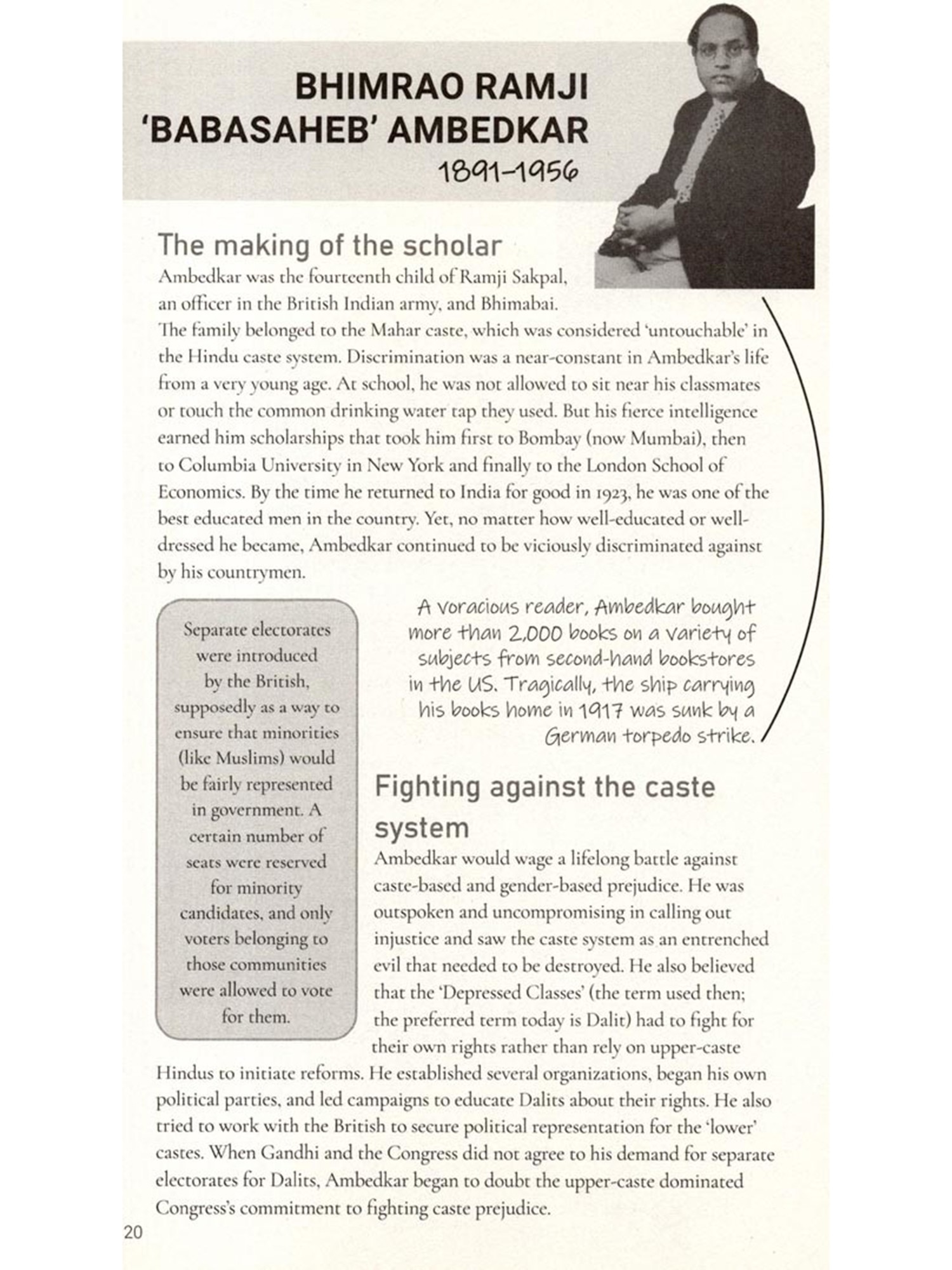 BHIMRAO RAMJI 'BABASAHEB' AMBEDKAR
1891–1956

The making of the scholar
Ambedkar was the fourteenth child of Ramji Sakpal, an officer in the British Indian army, and Bhimabai. The family belonged to the Mahar caste, which was considered 'untouchable' in the Hindu caste system. Discrimination was a near-constant in Ambedkar's life from a very young age. At school, he was not allowed to sit near his classmates or touch the common drinking water tap they used. But his fierce intelligence earned him scholarships that took him first to Bombay (now Mumbai), then to Columbia University in New York and finally to the London School of Economics. By the time he returned to India for good in 1923, he was one of the best educated men in the country. Yet, no matter how well-educated or well-dressed he became, Ambedkar continued to be viciously discriminated against by his countrymen.

Separate electorates were introduced by the British, supposedly as a way to ensure that minorities (like Muslims) would be fairly represented in government. A certain number of seats were reserved for minority candidates, and only voters belonging to those communities were allowed to vote for them.

A voracious reader, Ambedkar bought more than 2,000 books on a variety of subjects from second-hand bookstores in the US. Tragically, the ship carrying his books home in 1917 was sunk by a German torpedo strike.

Fighting against the caste system
Ambedkar would wage a lifelong battle against caste-based and gender-based prejudice. He was outspoken and uncompromising in calling out injustice and saw the caste system as an entrenched evil that needed to be destroyed. He also believed that the 'Depressed Classes' (the term used then; the preferred term today is Dalit) had to fight for their own rights rather than rely on upper-caste Hindus to initiate reforms. He established several organizations, began his own political parties, and led campaigns to educate Dalits about their rights. He also tried to work with the British to secure political representation for the 'lower' castes. When Gandhi and the Congress did not agree to his demand for separate electorates for Dalits, Ambedkar began to doubt the upper-caste dominated Congress's commitment to fighting caste prejudice.

20